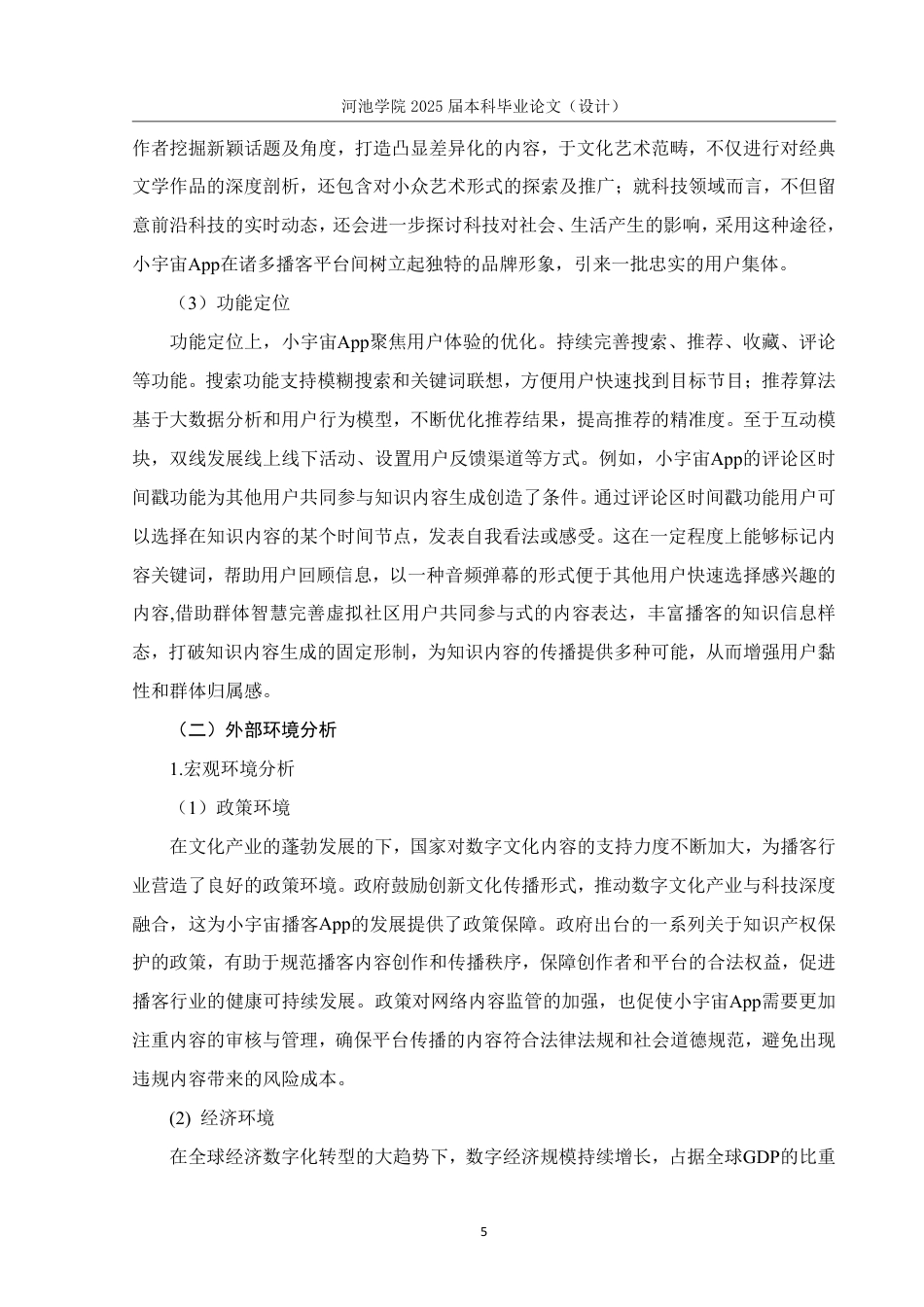 河池学院 2025 届本科毕业论文（设计）

作者挖掘新颖话题及角度，打造凸显差异化的内容，于文化艺术范畴，不仅进行对经典文学作品的深度剖析，还包含对小众艺术形式的探索及推广；就科技领域而言，不但留意前沿科技的实时动态，还会进一步探讨科技对社会、生活产生的影响，采用这种途径，小宇宙App在诸多播客平台间树立起独特的品牌形象，引来一批忠实的用户集体。

（3）功能定位

功能定位上，小宇宙App聚焦用户体验的优化。持续完善搜索、推荐、收藏、评论等功能。搜索功能支持模糊搜索和关键词联想，方便用户快速找到目标节目；推荐算法基于大数据分析和用户行为模型，不断优化推荐结果，提高推荐的精准度。至于互动模块，双线发展线上线下活动、设置用户反馈渠道等方式。例如，小宇宙App的评论区时间戳功能为其他用户共同参与知识内容生成创造了条件。通过评论区时间戳功能用户可以选择在知识内容的某个时间节点，发表自我看法或感受。这在一定程度上能够标记内容关键词，帮助用户回顾信息，以一种音频弹幕的形式便于其他用户快速选择感兴趣的内容,借助群体智慧完善虚拟社区用户共同参与式的内容表达，丰富播客的知识信息样态，打破知识内容生成的固定形制，为知识内容的传播提供多种可能，从而增强用户黏性和群体归属感。

（二）外部环境分析

1.宏观环境分析

（1）政策环境

在文化产业的蓬勃发展的下，国家对数字文化内容的支持力度不断加大，为播客行业营造了良好的政策环境。政府鼓励创新文化传播形式，推动数字文化产业与科技深度融合，这为小宇宙播客App的发展提供了政策保障。政府出台的一系列关于知识产权保护的政策，有助于规范播客内容创作和传播秩序，保障创作者和平台的合法权益，促进播客行业的健康可持续发展。政策对网络内容监管的加强，也促使小宇宙App需要更加注重内容的审核与管理，确保平台传播的内容符合法律法规和社会道德规范，避免出现违规内容带来的风险成本。

(2) 经济环境

在全球经济数字化转型的大趋势下，数字经济规模持续增长，占据全球GDP的比重

5